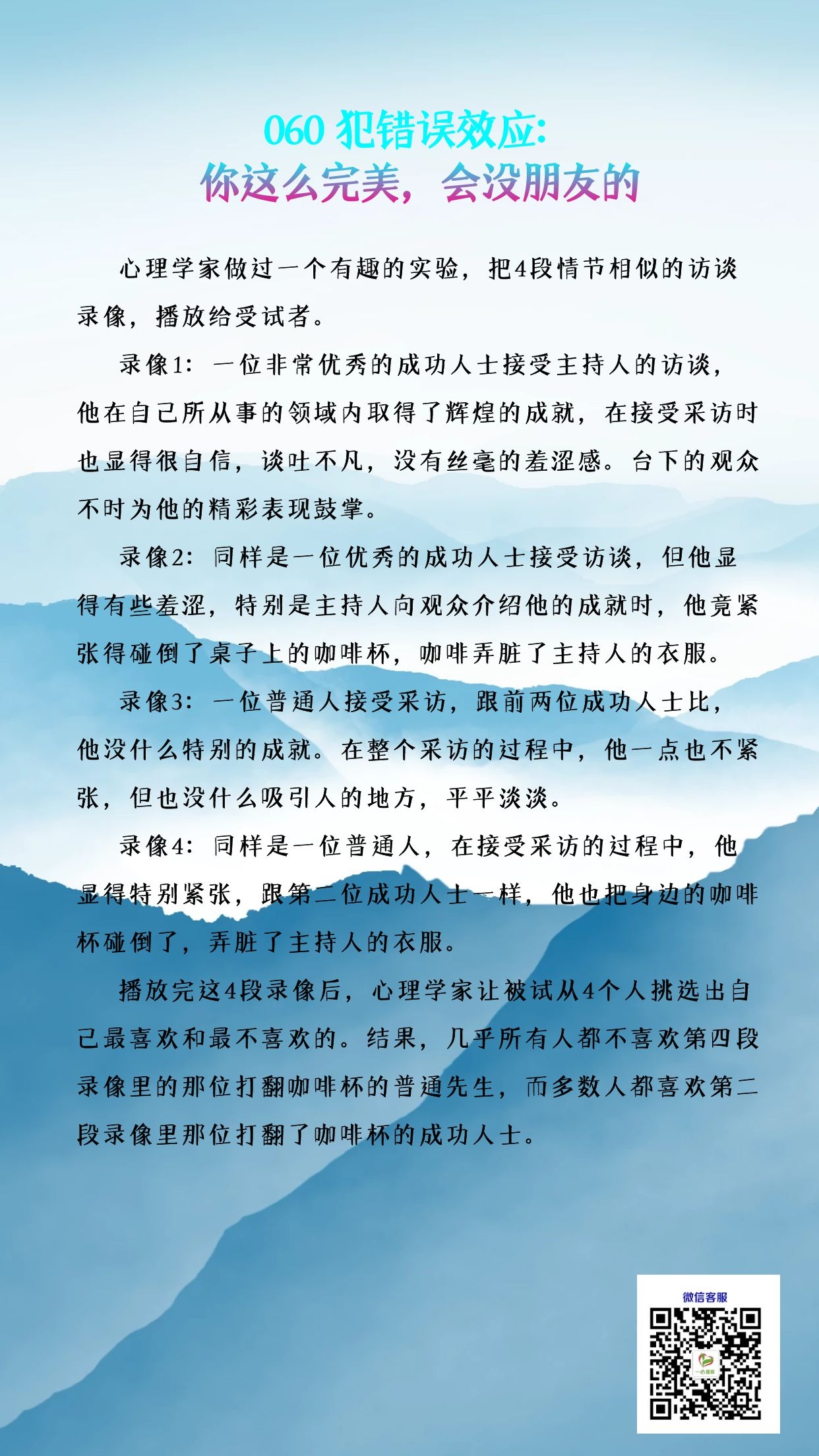 060 犯错误效应:
你这么完美，会没朋友的

心理学家做过一个有趣的实验，把4段情节相似的访谈录像，播放给受试者。

录像1：一位非常优秀的成功人士接受主持人的访谈，他在自己所从事的领域内取得了辉煌的成就，在接受采访时也显得很自信，谈吐不凡，没有丝毫的羞涩感。台下的观众不时为他的精彩表现鼓掌。

录像2：同样是一位优秀的成功人士接受访谈，但他显得有些羞涩，特别是主持人向观众介绍他的成就时，他竟紧张得碰倒了桌子上的咖啡杯，咖啡弄脏了主持人的衣服。

录像3：一位普通人接受采访，跟前两位成功人士比，他没什么特别的成就。在整个采访的过程中，他一点也不紧张，但也没什么吸引人的地方，平平淡淡。

录像4：同样是一位普通人，在接受采访的过程中，他显得特别紧张，跟第二位成功人士一样，他也把身边的咖啡杯碰倒了，弄脏了主持人的衣服。

播放完这4段录像后，心理学家让被试从4个人挑选出自己最喜欢和最不喜欢的。结果，几乎所有人都不喜欢第四段录像里的那位打翻咖啡杯的普通先生，而多数人都喜欢第二段录像里那位打翻了咖啡杯的成功人士。

微信客服